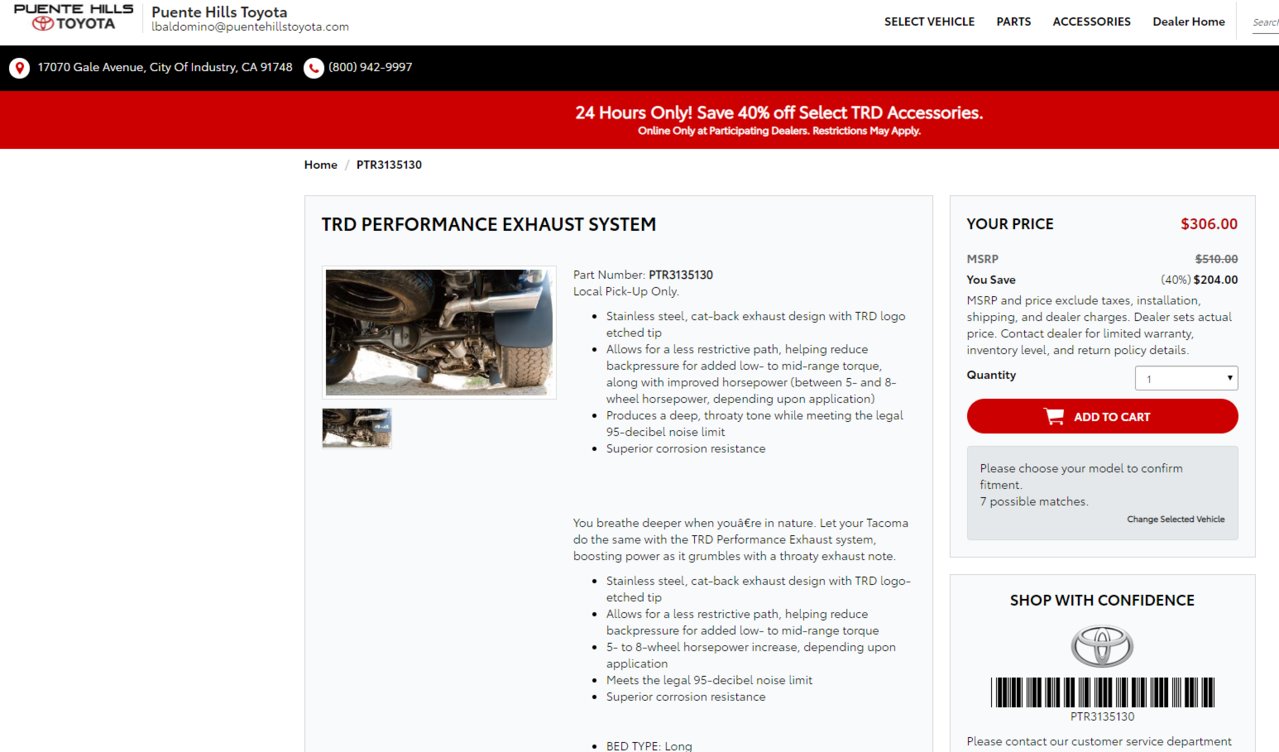 PUENTE HILLS TOYOTA

Puente Hills Toyota
lbaldomino@puentehillstoyota.com

SELECT VEHICLE PARTS ACCESSORIES Dealer Home Search

17070 Gale Avenue, City Of Industry, CA 91748 (800) 942-9997

24 Hours Only! Save 40% off Select TRD Accessories.
Online Only at Participating Dealers. Restrictions May Apply.

Home / PTR3135130

TRD PERFORMANCE EXHAUST SYSTEM

Part Number: PTR3135130
Local Pick-Up Only.

- Stainless steel, cat-back exhaust design with TRD logo etched tip
- Allows for a less restrictive path, helping reduce backpressure for added low- to mid-range torque, along with improved horsepower (between 5- and 8-wheel horsepower, depending upon application)
- Produces a deep, throaty tone while meeting the legal 95-decibel noise limit
- Superior corrosion resistance

You breathe deeper when youâ€re in nature. Let your Tacoma do the same with the TRD Performance Exhaust system, boosting power as it grumbles with a throaty exhaust note.

- Stainless steel, cat-back exhaust design with TRD logo-etched tip
- Allows for a less restrictive path, helping reduce backpressure for added low- to mid-range torque
- 5- to 8-wheel horsepower increase, depending upon application
- Meets the legal 95-decibel noise limit
- Superior corrosion resistance

- BED TYPE: Long

YOUR PRICE $306.00

MSRP $510.00
You Save (40%) $204.00
MSRP and price exclude taxes, installation, shipping, and dealer charges. Dealer sets actual price. Contact dealer for limited warranty, inventory level, and return policy details.

Quantity 1

ADD TO CART

Please choose your model to confirm fitment.
7 possible matches.
Change Selected Vehicle

SHOP WITH CONFIDENCE

PTR3135130

Please contact our customer service department